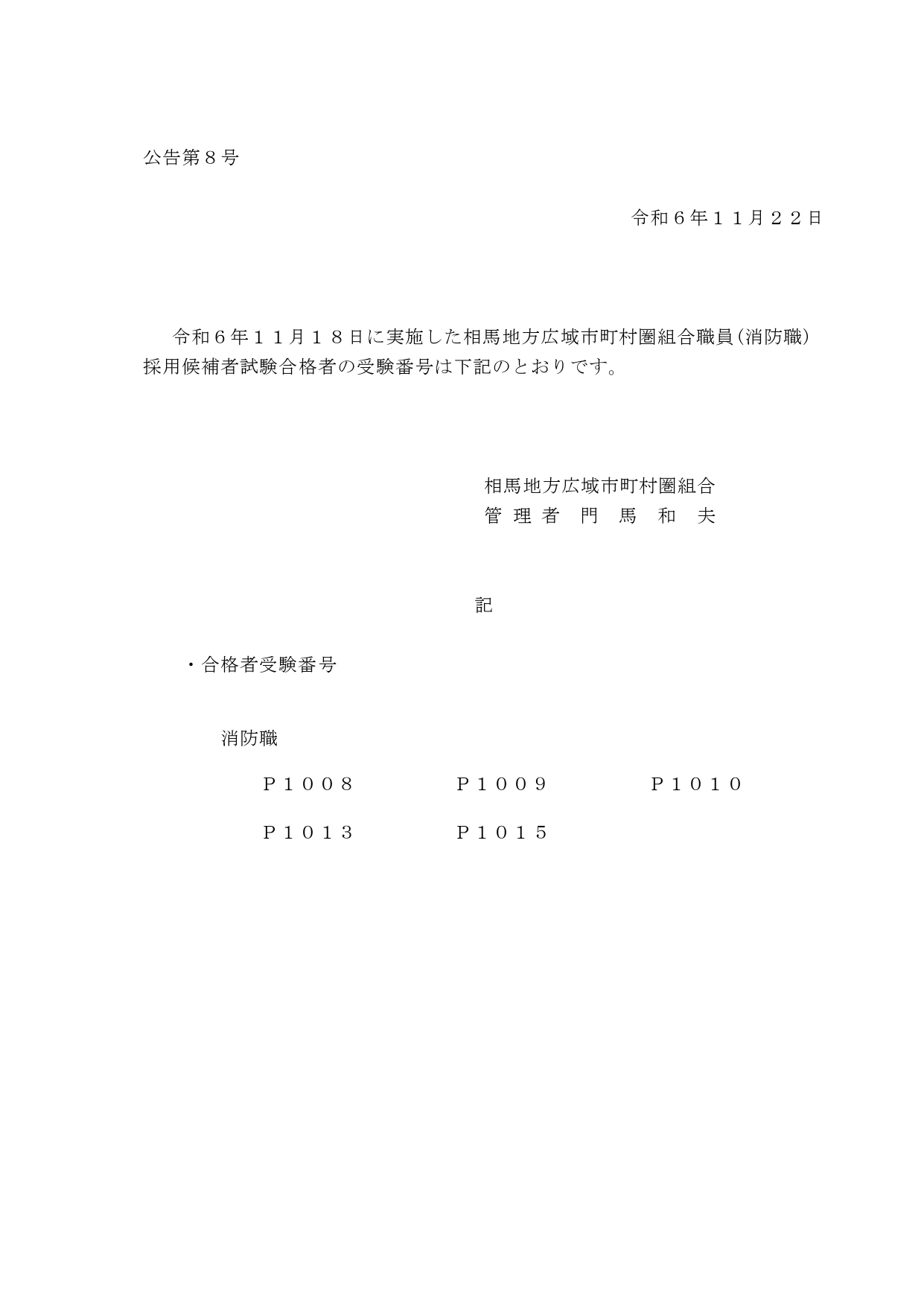 公告第８号

令和６年１１月２２日

令和６年１１月１８日に実施した相馬地方広域市町村圏組合職員（消防職）採用候補者試験合格者の受験番号は下記のとおりです。

相馬地方広域市町村圏組合
管 理 者　門　馬　和　夫

記

・合格者受験番号

消防職

Ｐ１００８　　Ｐ１００９　　Ｐ１０１０

Ｐ１０１３　　Ｐ１０１５